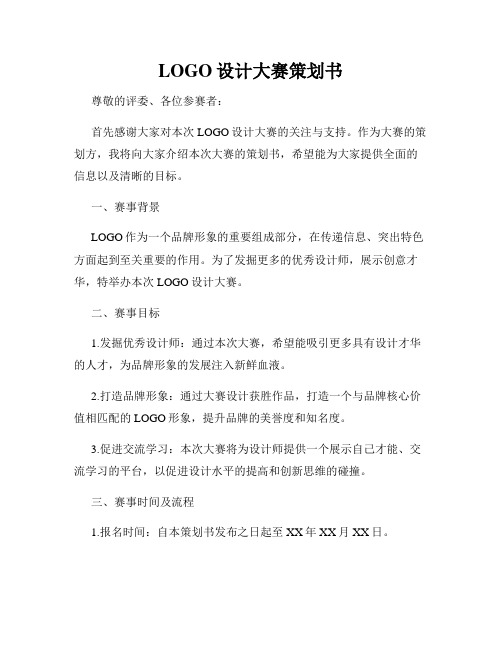 LOGO 设计大赛策划书

尊敬的评委、各位参赛者：

首先感谢大家对本次 LOGO 设计大赛的关注与支持。作为大赛的策划方，我将向大家介绍本次大赛的策划书，希望能为大家提供全面的信息以及清晰的目标。

一、赛事背景

LOGO 作为一个品牌形象的重要组成部分，在传递信息、突出特色方面起到至关重要的作用。为了发掘更多的优秀设计师，展示创意才华，特举办本次 LOGO 设计大赛。

二、赛事目标

1.发掘优秀设计师：通过本次大赛，希望能吸引更多具有设计才华的人才，为品牌形象的发展注入新鲜血液。

2.打造品牌形象：通过大赛设计获胜作品，打造一个与品牌核心价值相匹配的 LOGO 形象，提升品牌的美誉度和知名度。

3.促进交流学习：本次大赛将为设计师提供一个展示自己才能、交流学习的平台，以促进设计水平的提高和创新思维的碰撞。

三、赛事时间及流程

1.报名时间：自本策划书发布之日起至 XX 年 XX 月 XX 日。